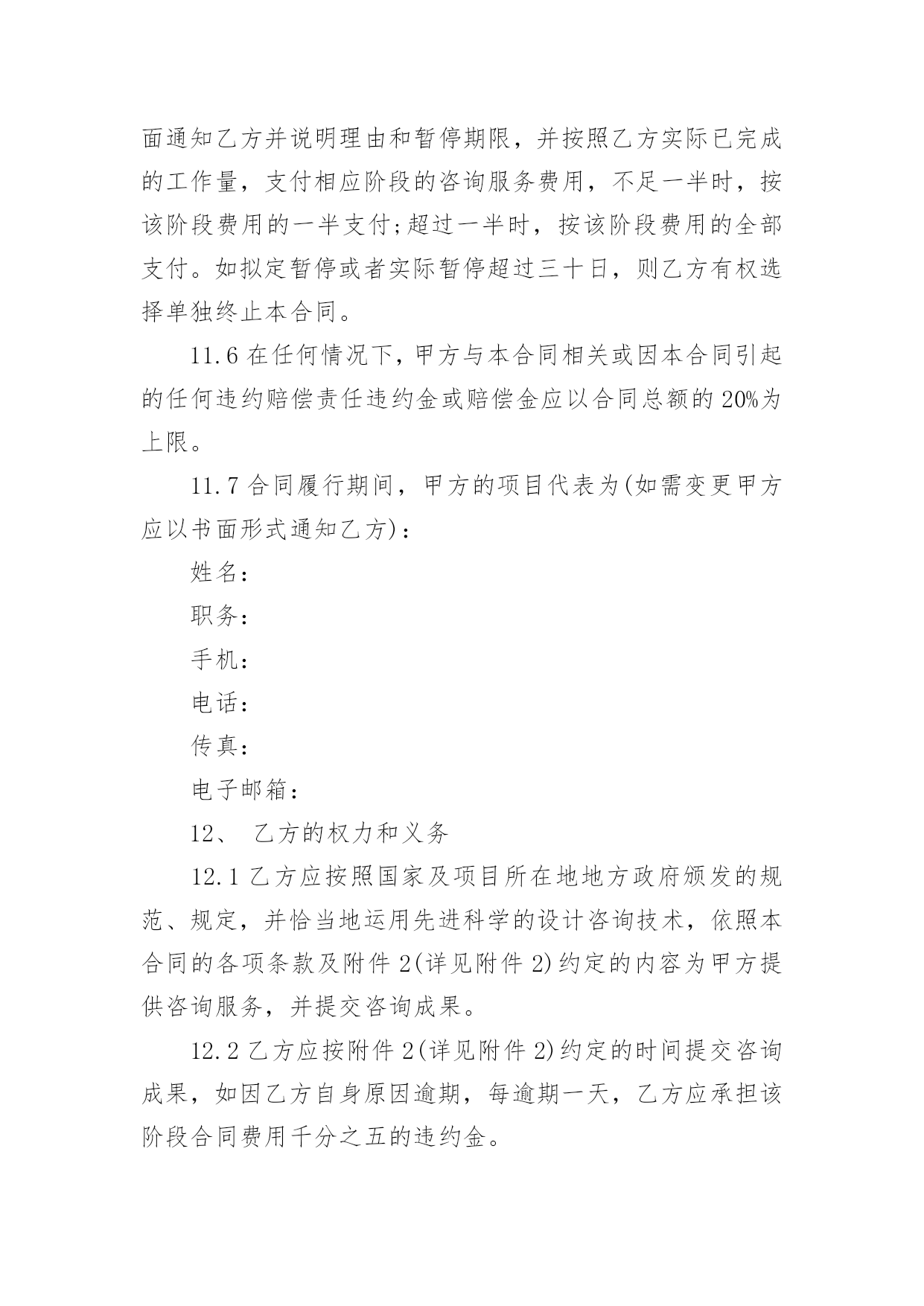 面通知乙方并说明理由和暂停期限，并按照乙方实际已完成的工作量，支付相应阶段的咨询服务费用，不足一半时，按该阶段费用的一半支付;超过一半时，按该阶段费用的全部支付。如拟定暂停或者实际暂停超过三十日，则乙方有权选择单独终止本合同。

11.6 在任何情况下，甲方与本合同相关或因本合同引起的任何违约赔偿责任违约金或赔偿金应以合同总额的 20%为上限。

11.7 合同履行期间，甲方的项目代表为(如需变更甲方应以书面形式通知乙方)：

姓名：

职务：

手机：

电话：

传真：

电子邮箱：

12、 乙方的权力和义务

12.1 乙方应按照国家及项目所在地地方政府颁发的规范、规定，并恰当地运用先进科学的设计咨询技术，依照本合同的各项条款及附件 2(详见附件 2)约定的内容为甲方提供咨询服务，并提交咨询成果。

12.2 乙方应按附件 2(详见附件 2)约定的时间提交咨询成果，如因乙方自身原因逾期，每逾期一天，乙方应承担该阶段合同费用千分之五的违约金。